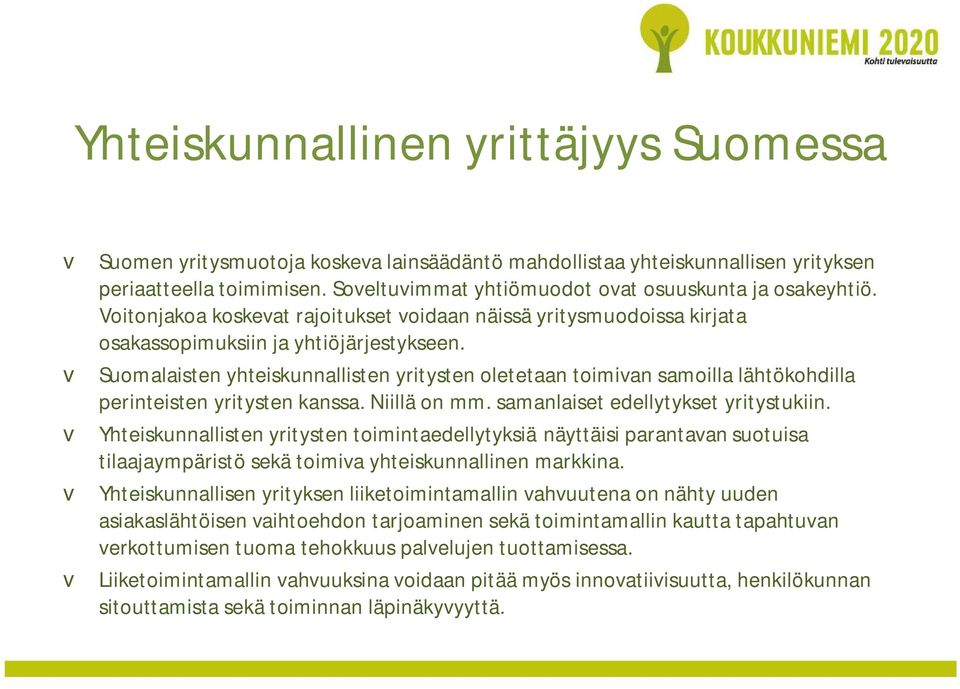 KOUKKUNIEMI 2020
Kohti tulevaisuutta

Yhteiskunnallinen yrittäjyys Suomessa

v Suomen yritysmuotoja koskeva lainsäädäntö mahdollistaa yhteiskunnallisen yrityksen periaatteella toimimisen. Soveltuvimmat yhtiömuodot ovat osuuskunta ja osakeyhtiö. Voitonjakoa koskevat rajoitukset voidaan näissä yritysmuodoissa kirjata osakassopimuksiin ja yhtiöjärjestykseen.

v Suomalaisten yhteiskunnallisten yritysten oletetaan toimivan samoilla lähtökohdilla perinteisten yritysten kanssa. Niillä on mm. samanlaiset edellytykset yritystukiin.

v Yhteiskunnallisten yritysten toimintaedellytyksiä näyttäisi parantavan suotuisa tilaajaympäristö sekä toimiva yhteiskunnallinen markkina.

v Yhteiskunnallisen yrityksen liiketoimintamallin vahvuutena on nähty uuden asiakaslähtöisen vaihtoehdon tarjoaminen sekä toimintamallin kautta tapahtuvan verkottumisen tuoma tehokkuus palvelujen tuottamisessa.

v Liiketoimintamallin vahvuuksina voidaan pitää myös innovatiivisuutta, henkilökunnan sitouttamista sekä toiminnan läpinäkyvyyttä.